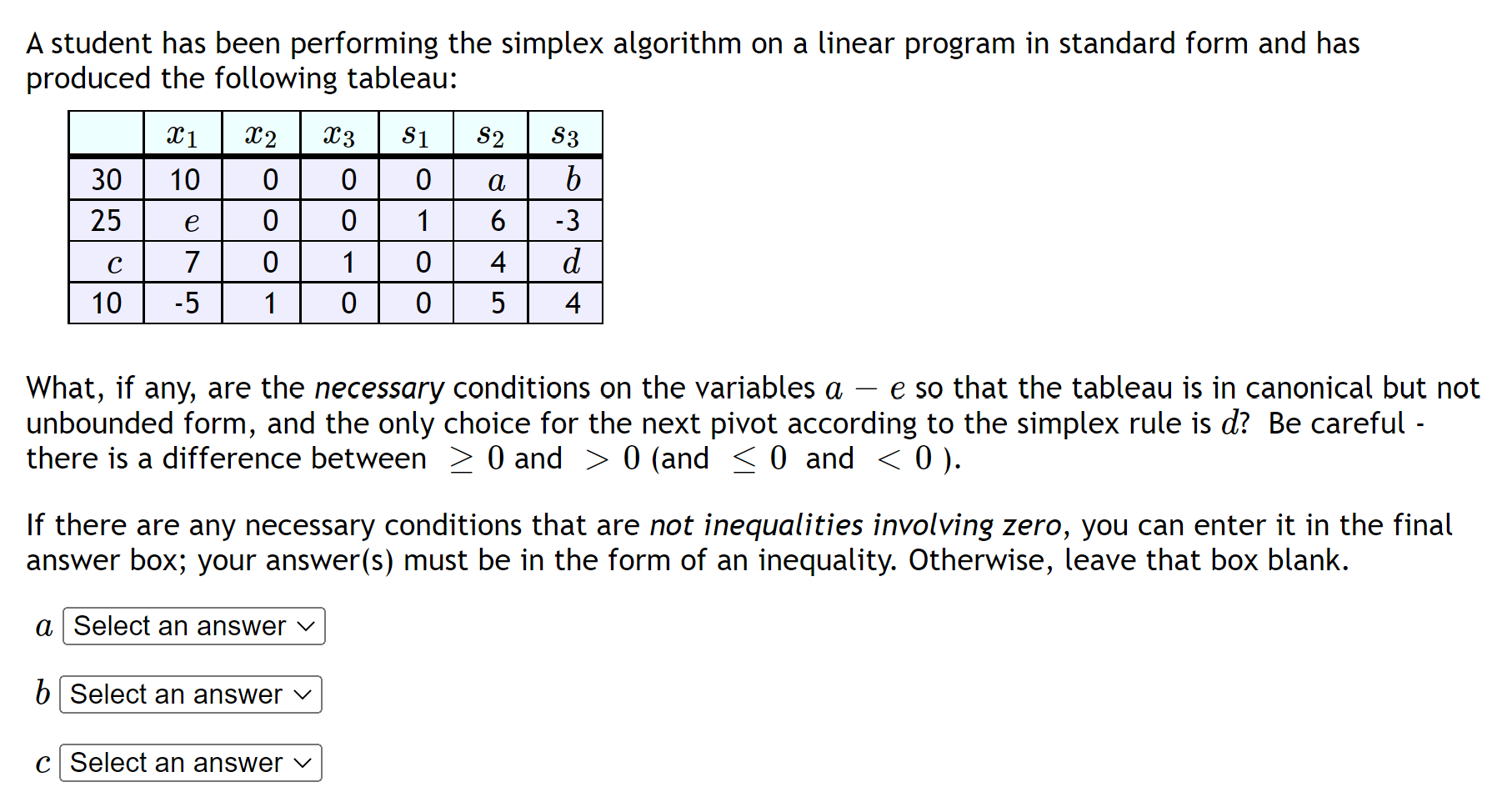 A student has been performing the simplex algorithm on a linear program in standard form and has produced the following tableau:

|  | $x_1$ | $x_2$ | $x_3$ | $s_1$ | $s_2$ | $s_3$ |
|---|---|---|---|---|---|---|
| 30 | 10 | 0 | 0 | 0 | $a$ | $b$ |
| 25 | $e$ | 0 | 0 | 1 | 6 | -3 |
| $c$ | 7 | 0 | 1 | 0 | 4 | $d$ |
| 10 | -5 | 1 | 0 | 0 | 5 | 4 |

What, if any, are the *necessary* conditions on the variables $a - e$ so that the tableau is in canonical but not unbounded form, and the only choice for the next pivot according to the simplex rule is $d$? Be careful - there is a difference between $\geq 0$ and $> 0$ (and $\leq 0$ and $< 0$ ).

If there are any necessary conditions that are *not inequalities involving zero*, you can enter it in the final answer box; your answer(s) must be in the form of an inequality. Otherwise, leave that box blank.

$a$ Select an answer

$b$ Select an answer

$c$ Select an answer